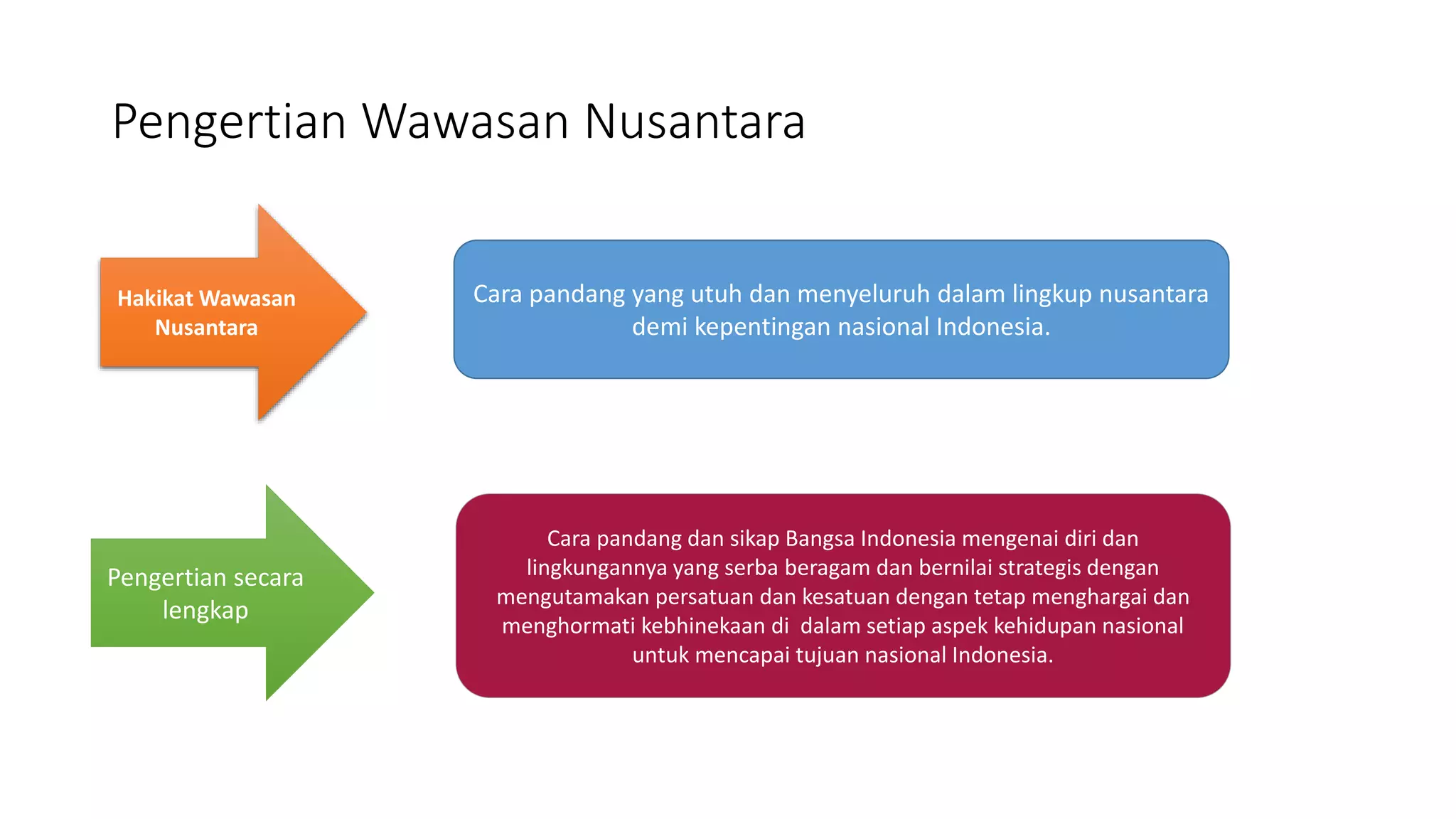 Pengertian Wawasan Nusantara

Hakikat Wawasan Nusantara

Cara pandang yang utuh dan menyeluruh dalam lingkup nusantara demi kepentingan nasional Indonesia.

Pengertian secara lengkap

Cara pandang dan sikap Bangsa Indonesia mengenai diri dan lingkungannya yang serba beragam dan bernilai strategis dengan mengutamakan persatuan dan kesatuan dengan tetap menghargai dan menghormati kebhinekaan di dalam setiap aspek kehidupan nasional untuk mencapai tujuan nasional Indonesia.